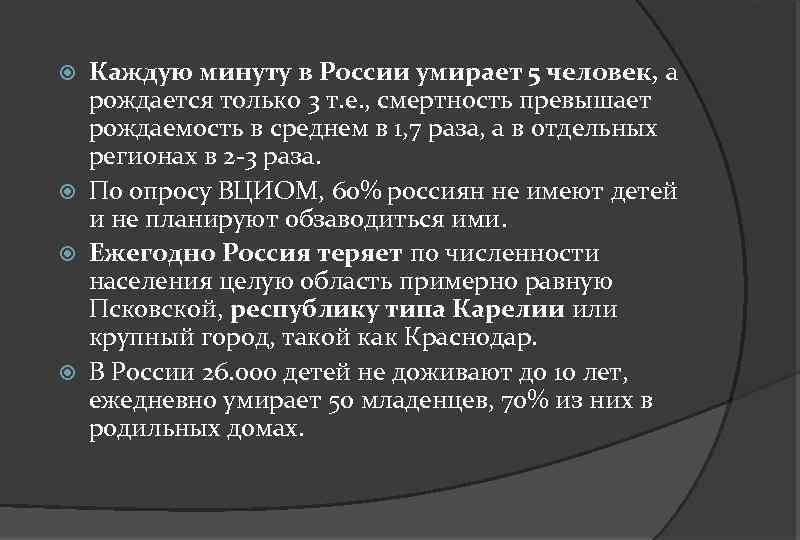 Каждую минуту в России умирает 5 человек, а рождается только 3 т.е., смертность превышает рождаемость в среднем в 1,7 раза, а в отдельных регионах в 2-3 раза.

По опросу ВЦИОМ, 60% россиян не имеют детей и не планируют обзаводиться ими.

Ежегодно Россия теряет по численности населения целую область примерно равную Псковской, республику типа Карелии или крупный город, такой как Краснодар.

В России 26.000 детей не доживают до 10 лет, ежедневно умирает 50 младенцев, 70% из них в родильных домах.